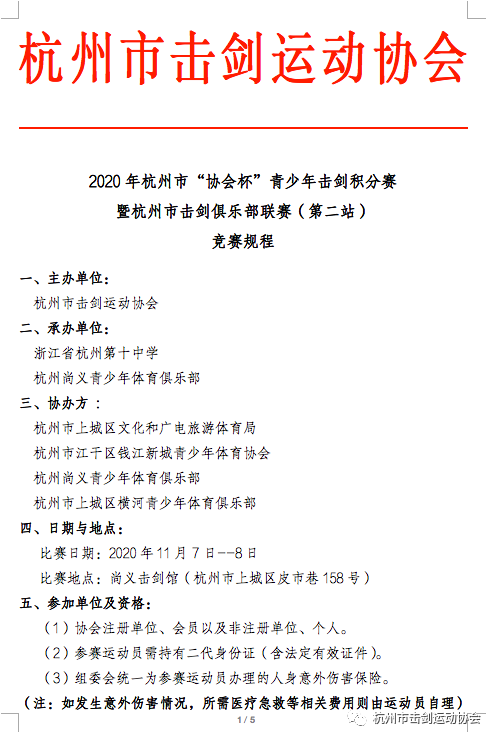 杭州市击剑运动协会

2020 年杭州市“协会杯”青少年击剑积分赛
暨杭州市击剑俱乐部联赛（第二站）
竞赛规程

一、主办单位：
杭州市击剑运动协会
二、承办单位：
浙江省杭州第十中学
杭州尚义青少年体育俱乐部
三、协办方：
杭州市上城区文化和广电旅游体育局
杭州市江干区钱江新城青少年体育协会
杭州尚义青少年体育俱乐部
杭州市上城区横河青少年体育俱乐部
四、日期与地点：
比赛日期：2020 年 11 月 7 日--8 日
比赛地点：尚义击剑馆（杭州市上城区皮市巷 158 号）
五、参加单位及资格：
（1）协会注册单位、会员以及非注册单位、个人。
（2）参赛运动员需持有二代身份证（含法定有效证件）。
（3）组委会统一为参赛运动员办理的人身意外伤害保险。
（注：如发生意外伤害情况，所需医疗急救等相关费用则由运动员自理）

1 / 5

杭州市击剑运动协会